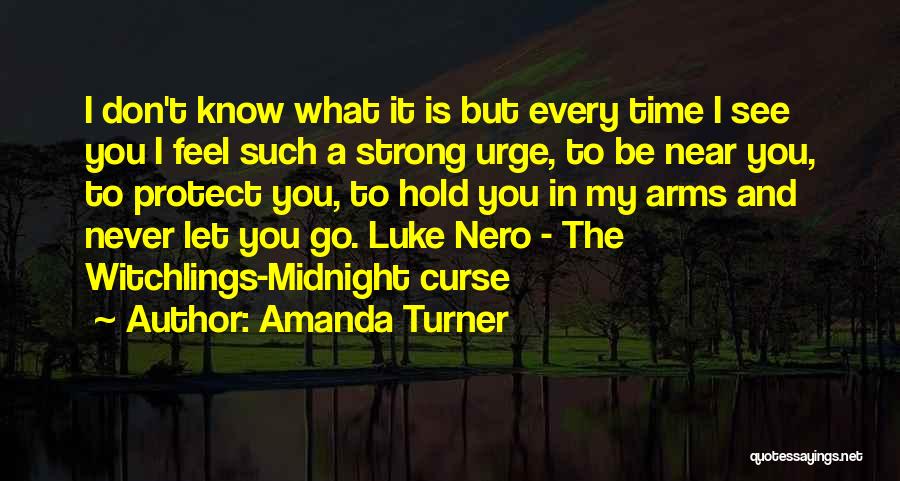 I don't know what it is but every time I see you I feel such a strong urge, to be near you, to protect you, to hold you in my arms and never let you go. Luke Nero - The Witchlings-Midnight curse

~ Author: Amanda Turner

quotessayings.net